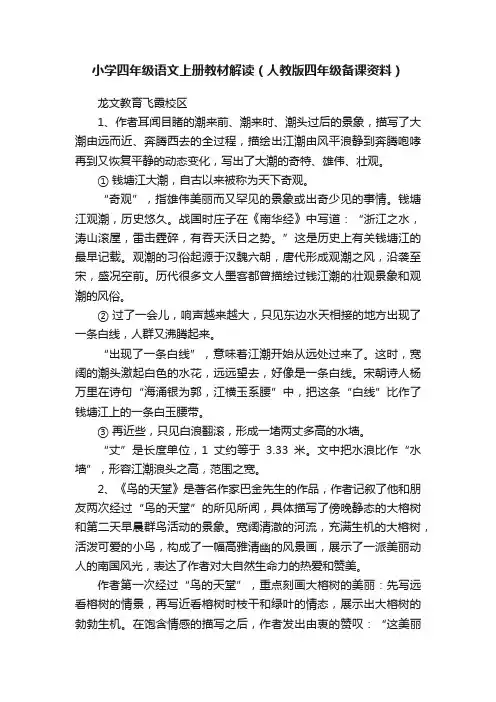 小学四年级语文上册教材解读（人教版四年级备课资料）

龙文教育飞霞校区

1、作者耳闻目睹的潮来前、潮来时、潮头过后的景象，描写了大潮由远而近、奔腾西去的全过程，描绘出江潮由风平浪静到奔腾咆哮再到又恢复平静的动态变化，写出了大潮的奇特、雄伟、壮观。

① 钱塘江大潮，自古以来被称为天下奇观。

“奇观”，指雄伟美丽而又罕见的景象或出奇少见的事情。钱塘江观潮，历史悠久。战国时庄子在《南华经》中写道：“浙江之水，涛山滚屋，雷击霆碎，有吞天沃日之势。”这是历史上有关钱塘江的最早记载。观潮的习俗起源于汉魏六朝，唐代形成观潮之风，沿袭至宋，盛况空前。历代很多文人墨客都曾描绘过钱江潮的壮观景象和观潮的风俗。

② 过了一会儿，响声越来越大，只见东边水天相接的地方出现了一条白线，人群又沸腾起来。

“出现了一条白线”，意味着江潮开始从远处过来了。这时，宽阔的潮头激起白色的水花，远远望去，好像是一条白线。宋朝诗人杨万里在诗句“海涌银为郭，江横玉系腰”中，把这条“白线”比作了钱塘江上的一条白玉腰带。

③ 再近些，只见白浪翻滚，形成一堵两丈多高的水墙。

“丈”是长度单位，1 丈约等于 3.33 米。文中把水浪比作“水墙”，形容江潮浪头之高，范围之宽。

2、《鸟的天堂》是著名作家巴金先生的作品，作者记叙了他和朋友两次经过“鸟的天堂”的所见所闻，具体描写了傍晚静态的大榕树和第二天早晨群鸟活动的景象。宽阔清澈的河流，充满生机的大榕树，活泼可爱的小鸟，构成了一幅高雅清幽的风景画，展示了一派美丽动人的南国风光，表达了作者对大自然生命力的热爱和赞美。

作者第一次经过“鸟的天堂”，重点刻画大榕树的美丽：先写远看榕树的情景，再写近看榕树时枝干和绿叶的情态，展示出大榕树的勃勃生机。在饱含情感的描写之后，作者发出由衷的赞叹：“这美丽